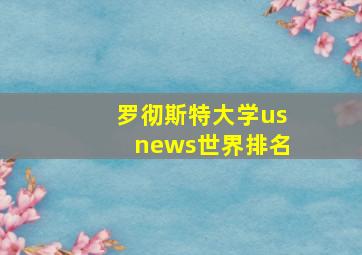 罗彻斯特大学us news世界排名